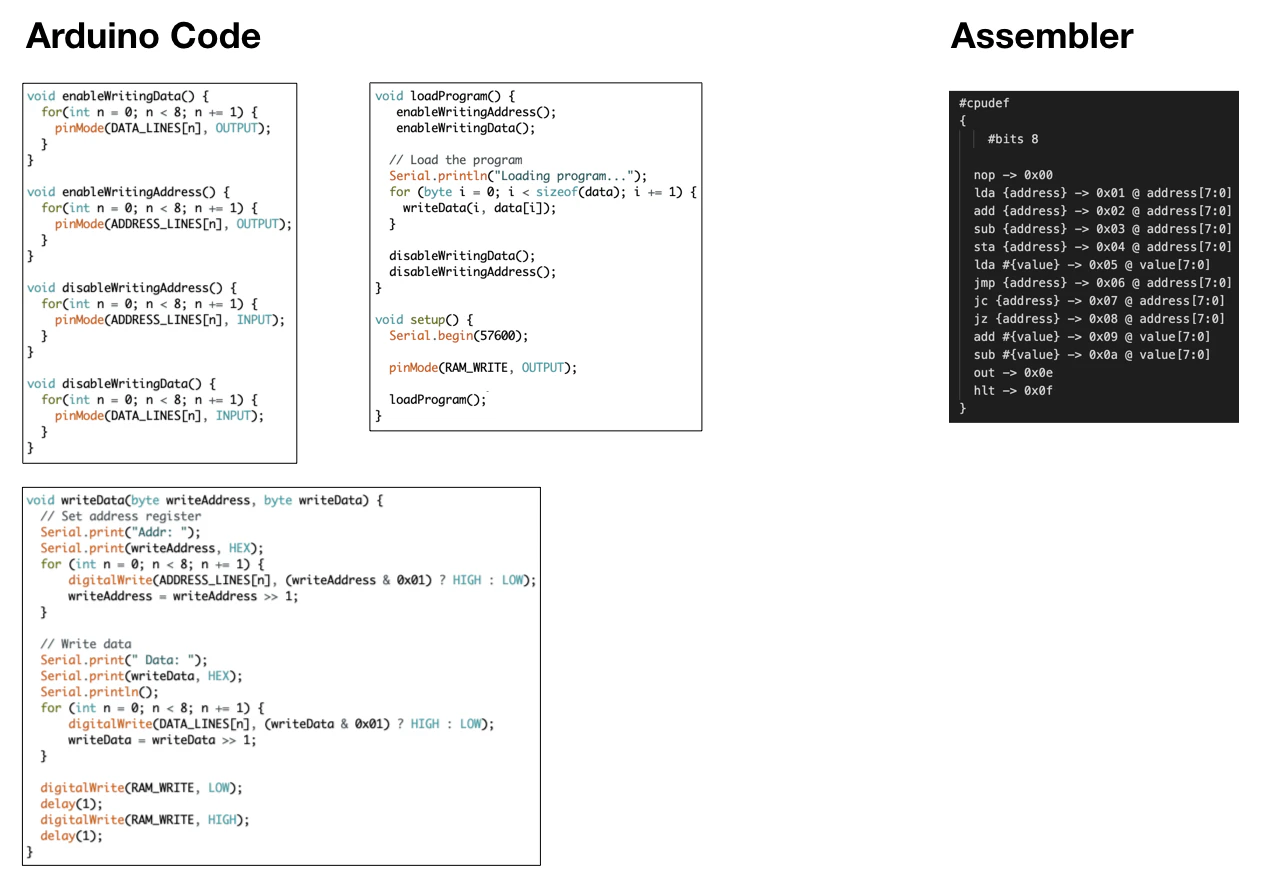 Arduino Code

void enableWritingData() {
  for(int n = 0; n < 8; n += 1) {
    pinMode(DATA_LINES[n], OUTPUT);
  }
}

void enableWritingAddress() {
  for(int n = 0; n < 8; n += 1) {
    pinMode(ADDRESS_LINES[n], OUTPUT);
  }
}

void disableWritingAddress() {
  for(int n = 0; n < 8; n += 1) {
    pinMode(ADDRESS_LINES[n], INPUT);
  }
}

void disableWritingData() {
  for(int n = 0; n < 8; n += 1) {
    pinMode(DATA_LINES[n], INPUT);
  }
}

void loadProgram() {
   enableWritingAddress();
   enableWritingData();

  // Load the program
  Serial.println("Loading program...");
  for (byte i = 0; i < sizeof(data); i += 1) {
    writeData(i, data[i]);
  }

  disableWritingData();
  disableWritingAddress();
}

void setup() {
  Serial.begin(57600);

  pinMode(RAM_WRITE, OUTPUT);

  loadProgram();
}

void writeData(byte writeAddress, byte writeData) {
  // Set address register
  Serial.print("Addr: ");
  Serial.print(writeAddress, HEX);
  for (int n = 0; n < 8; n += 1) {
      digitalWrite(ADDRESS_LINES[n], (writeAddress & 0x01) ? HIGH : LOW);
      writeAddress = writeAddress >> 1;
  }

  // Write data
  Serial.print(" Data: ");
  Serial.print(writeData, HEX);
  Serial.println();
  for (int n = 0; n < 8; n += 1) {
      digitalWrite(DATA_LINES[n], (writeData & 0x01) ? HIGH : LOW);
      writeData = writeData >> 1;
  }

  digitalWrite(RAM_WRITE, LOW);
  delay(1);
  digitalWrite(RAM_WRITE, HIGH);
  delay(1);
}

Assembler

#cpudef
{
    #bits 8

  nop -> 0x00
  lda {address} -> 0x01 @ address[7:0]
  add {address} -> 0x02 @ address[7:0]
  sub {address} -> 0x03 @ address[7:0]
  sta {address} -> 0x04 @ address[7:0]
  lda #{value} -> 0x05 @ value[7:0]
  jmp {address} -> 0x06 @ address[7:0]
  jc {address} -> 0x07 @ address[7:0]
  jz {address} -> 0x08 @ address[7:0]
  add #{value} -> 0x09 @ value[7:0]
  sub #{value} -> 0x0a @ value[7:0]
  out -> 0x0e
  hlt -> 0x0f
}